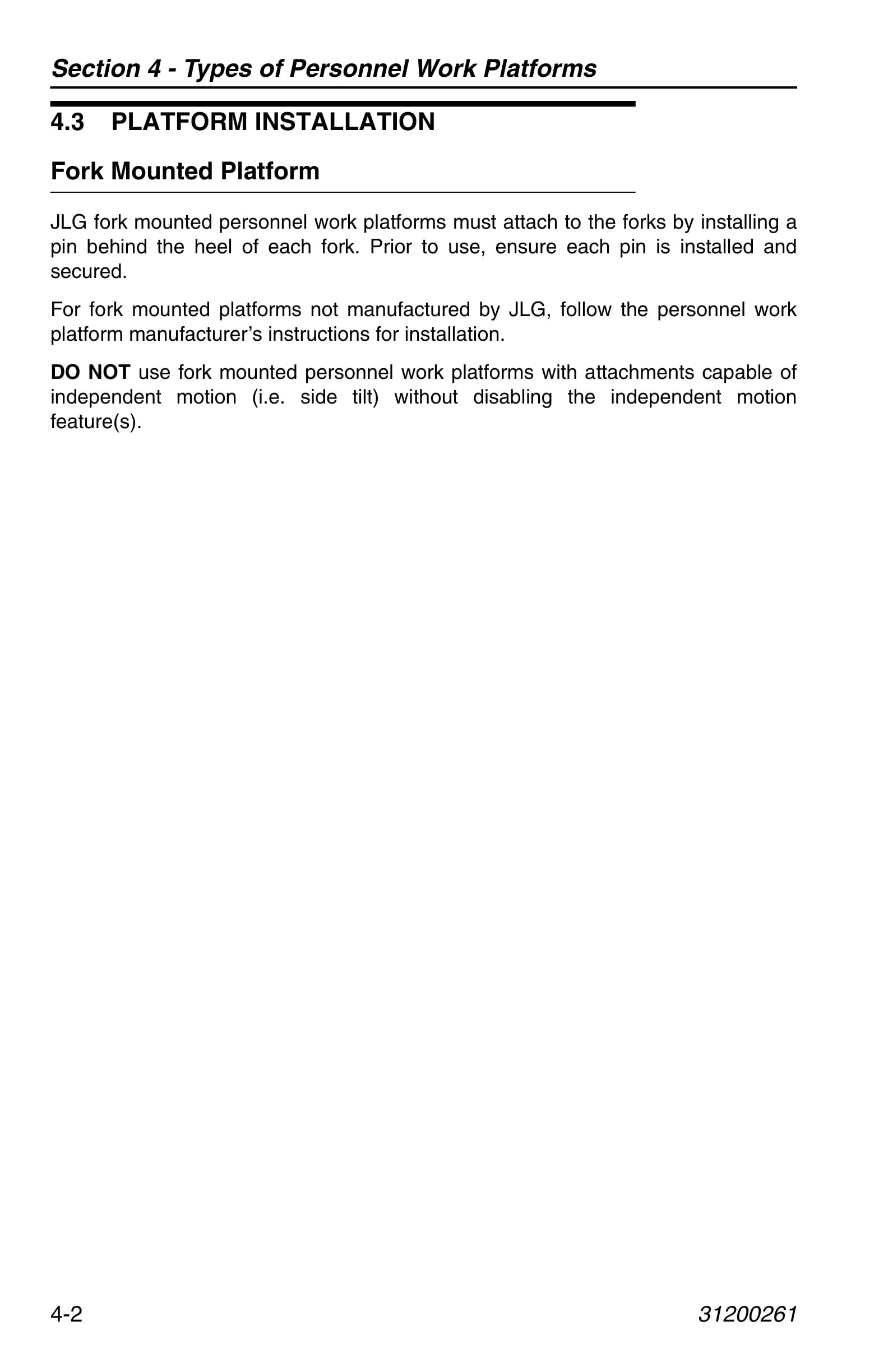 Section 4 - Types of Personnel Work Platforms

4.3 PLATFORM INSTALLATION

Fork Mounted Platform

JLG fork mounted personnel work platforms must attach to the forks by installing a pin behind the heel of each fork. Prior to use, ensure each pin is installed and secured.

For fork mounted platforms not manufactured by JLG, follow the personnel work platform manufacturer's instructions for installation.

DO NOT use fork mounted personnel work platforms with attachments capable of independent motion (i.e. side tilt) without disabling the independent motion feature(s).

4-2

31200261